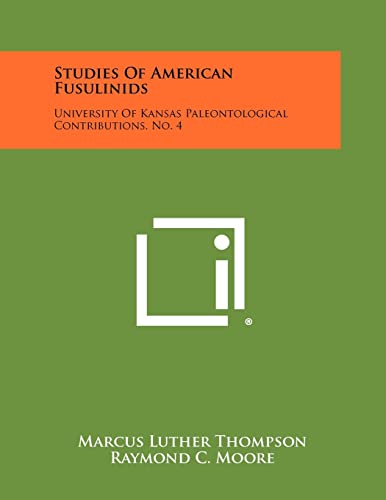 Studies Of American Fusulinids

University Of Kansas Paleontological Contributions, No. 4

®

Marcus Luther Thompson
Raymond C. Moore